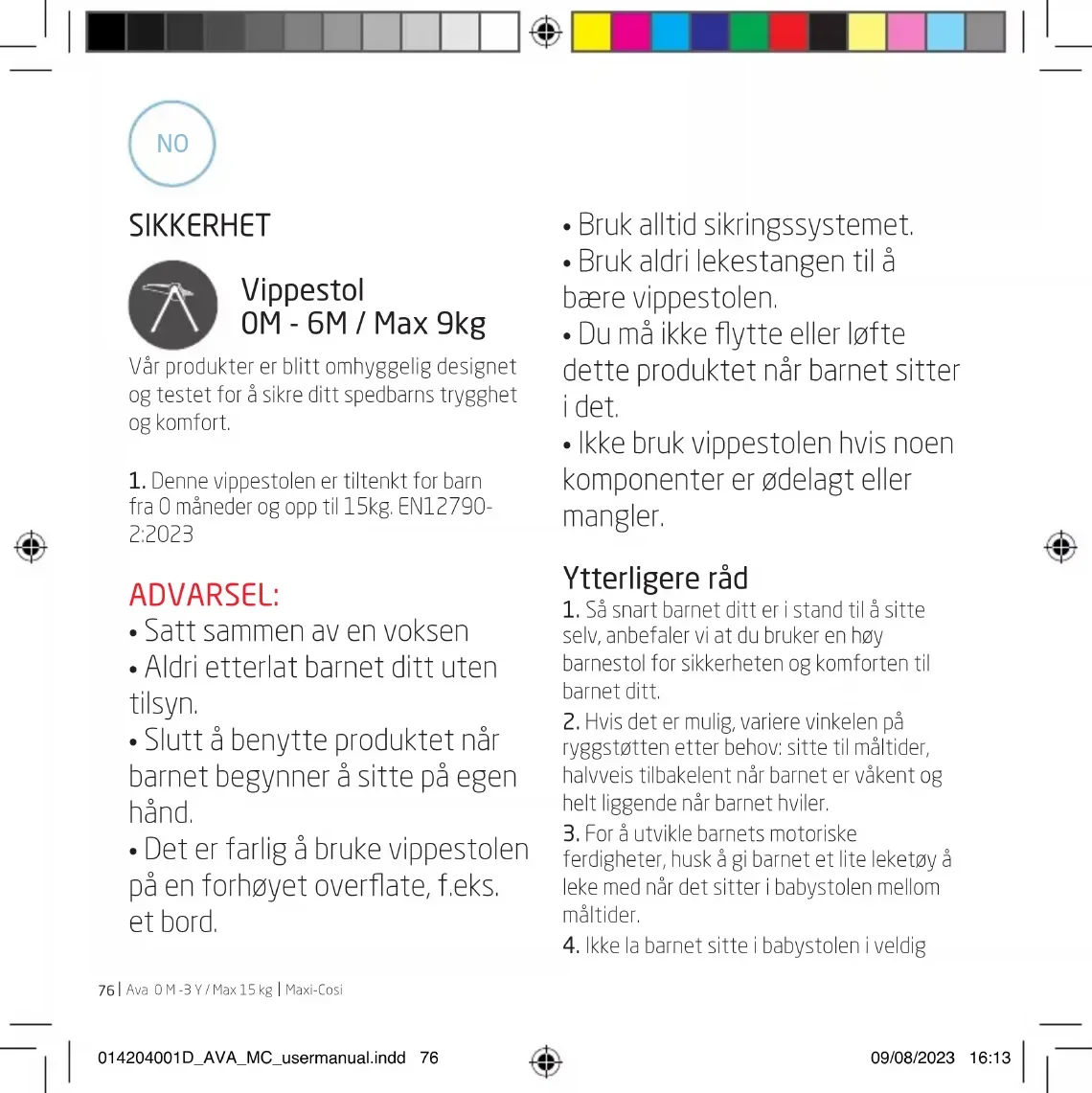 NO

SIKKERHET

Vippestol
0M - 6M / Max 9kg

Vår produkter er blitt omhyggelig designet og testet for å sikre ditt spedbarns trygghet og komfort.

1. Denne vippestolen er tiltenkt for barn fra 0 måneder og opp til 15kg. EN12790-2:2023

ADVARSEL:
• Satt sammen av en voksen
• Aldri etterlat barnet ditt uten tilsyn.
• Slutt å benytte produktet når barnet begynner å sitte på egen hånd.
• Det er farlig å bruke vippestolen på en forhøyet overflate, f.eks. et bord.

• Bruk alltid sikringssystemet.
• Bruk aldri lekestangen til å bære vippestolen.
• Du må ikke flytte eller løfte dette produktet når barnet sitter i det.
• Ikke bruk vippestolen hvis noen komponenter er ødelagt eller mangler.

Ytterligere råd
1. Så snart barnet ditt er i stand til å sitte selv, anbefaler vi at du bruker en høy barnestol for sikkerheten og komforten til barnet ditt.
2. Hvis det er mulig, variere vinkelen på ryggstøtten etter behov: sitte til måltider, halvveis tilbakelent når barnet er våkent og helt liggende når barnet hviler.
3. For å utvikle barnets motoriske ferdigheter, husk å gi barnet et lite leketøy å leke med når det sitter i babystolen mellom måltider.
4. Ikke la barnet sitte i babystolen i veldig

76 | Ava 0 M -3 Y / Max 15 kg | Maxi-Cosi

014204001D_AVA_MC_usermanual.indd 76 09/08/2023 16:13